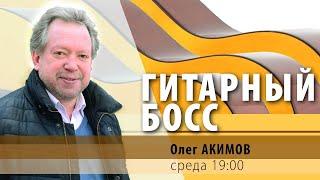 ГИТАРНЫЙ БОСС

Олег АКИМОВ
среда 19:00